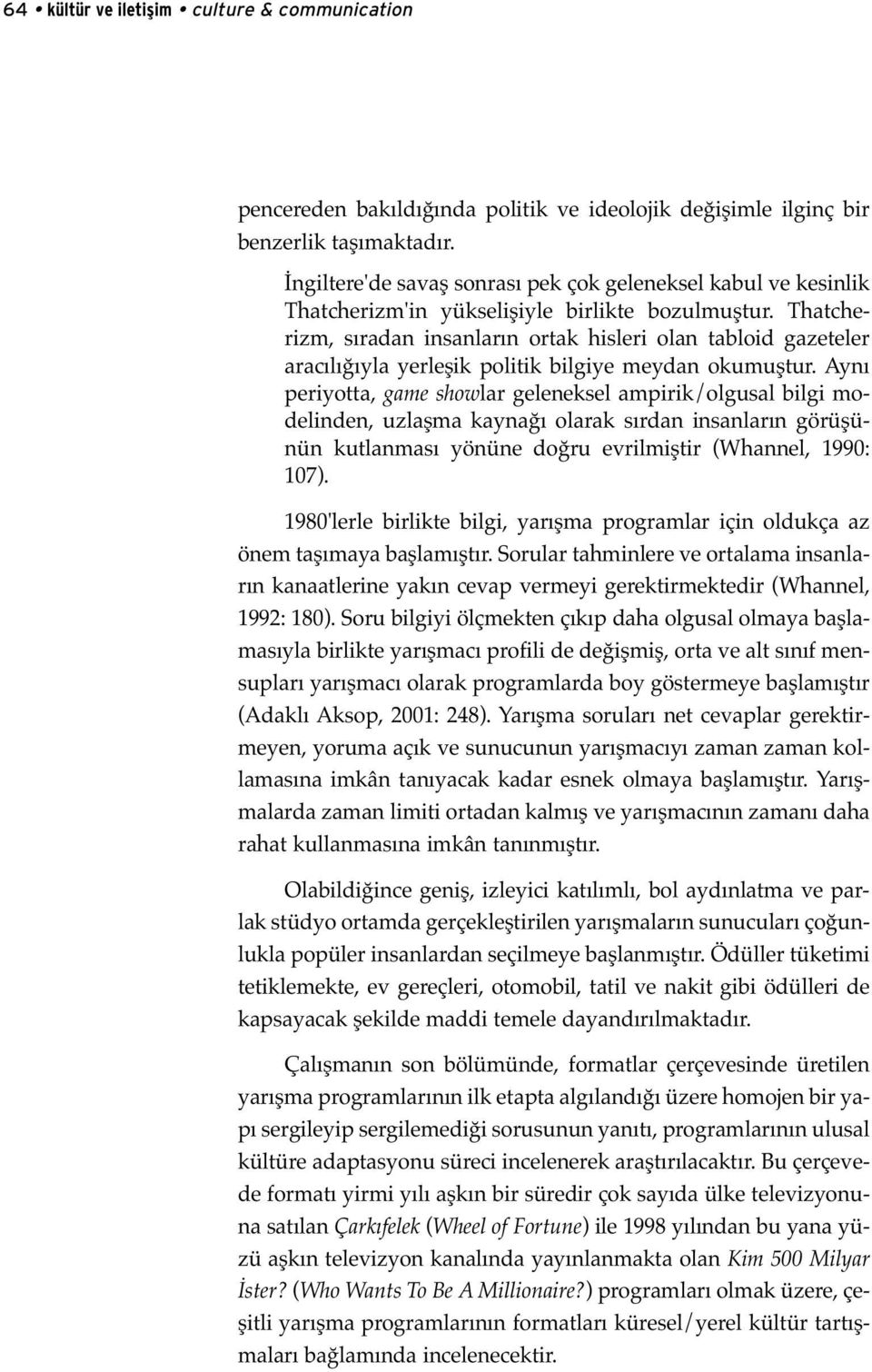 64 • kültür ve iletişim • culture & communication

pencereden bakıldığında politik ve ideolojik değişimle ilginç bir benzerlik taşımaktadır.

İngiltere'de savaş sonrası pek çok geleneksel kabul ve kesinlik Thatcherizm'in yükselişiyle birlikte bozulmuştur. Thatcherizm, sıradan insanların ortak hisleri olan tabloid gazeteler aracılığıyla yerleşik politik bilgiye meydan okumuştur. Aynı periyotta, game showlar geleneksel ampirik/olgusal bilgi modelinden, uzlaşma kaynağı olarak sırdan insanların görüşünün kutlanması yönüne doğru evrilmiştir (Whannel, 1990: 107).

1980'lerle birlikte bilgi, yarışma programlar için oldukça az önem taşımaya başlamıştır. Sorular tahminlere ve ortalama insanların kanaatlerine yakın cevap vermeyi gerektirmektedir (Whannel, 1992: 180). Soru bilgiyi ölçmekten çıkıp daha olgusal olmaya başlamasıyla birlikte yarışmacı profili de değişmiş, orta ve alt sınıf mensupları yarışmacı olarak programlarda boy göstermeye başlamıştır (Adaklı Aksop, 2001: 248). Yarışma soruları net cevaplar gerektirmeyen, yoruma açık ve sunucunun yarışmacıyı zaman zaman kollamasına imkân tanıyacak kadar esnek olmaya başlamıştır. Yarışmalarda zaman limiti ortadan kalmış ve yarışmacının zamanı daha rahat kullanmasına imkân tanınmıştır.

Olabildiğince geniş, izleyici katılımlı, bol aydınlatma ve parlak stüdyo ortamda gerçekleştirilen yarışmaların sunucuları çoğunlukla popüler insanlardan seçilmeye başlanmıştır. Ödüller tüketimi tetiklemekte, ev gereçleri, otomobil, tatil ve nakit gibi ödülleri de kapsayacak şekilde maddi temele dayandırılmaktadır.

Çalışmanın son bölümünde, formatlar çerçevesinde üretilen yarışma programlarının ilk etapta algılandığı üzere homojen bir yapı sergileyip sergilemediği sorusunun yanıtı, programlarının ulusal kültüre adaptasyonu süreci incelenerek araştırılacaktır. Bu çerçevede formatı yirmi yılı aşkın bir süredir çok sayıda ülke televizyonuna satılan Çarkıfelek (Wheel of Fortune) ile 1998 yılından bu yana yüzü aşkın televizyon kanalında yayınlanmakta olan Kim 500 Milyar İster? (Who Wants To Be A Millionaire?) programları olmak üzere, çeşitli yarışma programlarının formatları küresel/yerel kültür tartışmaları bağlamında incelenecektir.